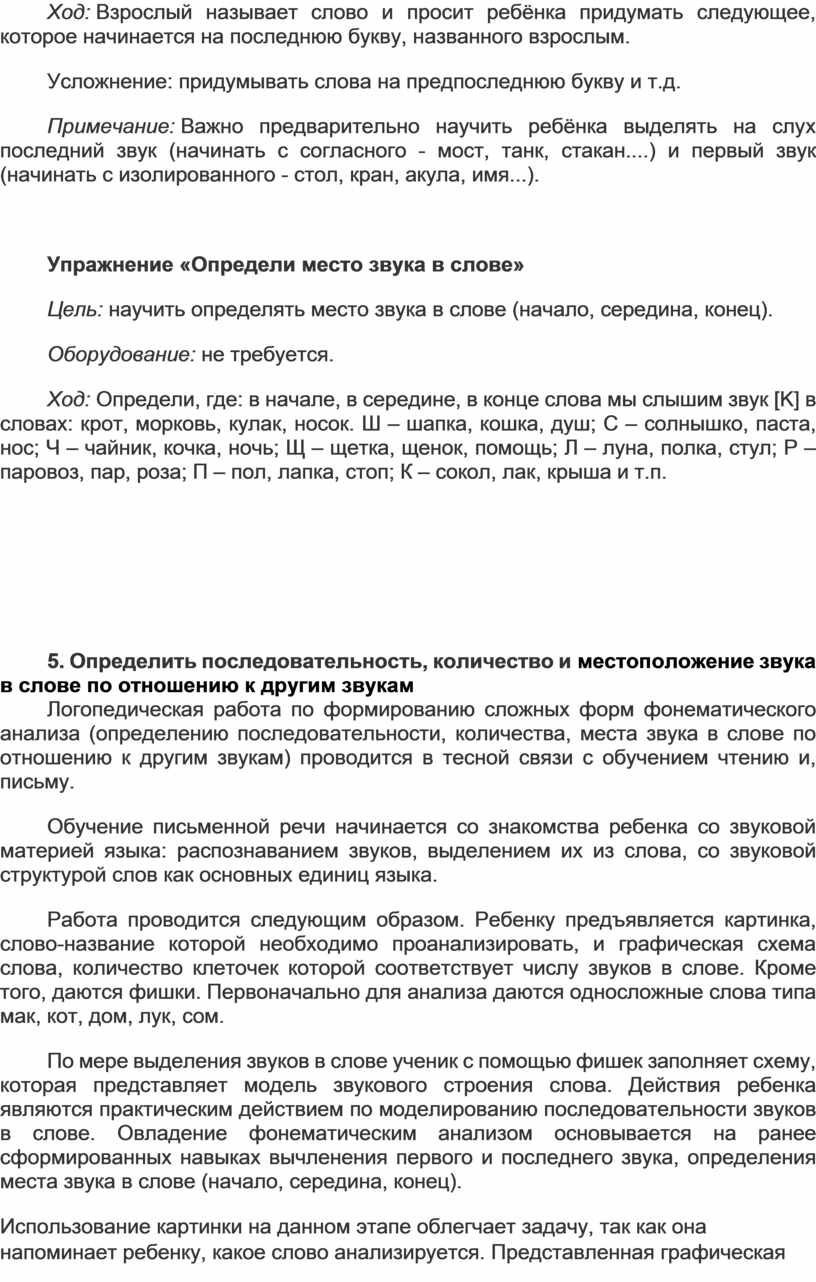 Ход: Взрослый называет слово и просит ребёнка придумать следующее, которое начинается на последнюю букву, названного взрослым.

Усложнение: придумывать слова на предпоследнюю букву и т.д.

Примечание: Важно предварительно научить ребёнка выделять на слух последний звук (начинать с согласного - мост, танк, стакан....) и первый звук (начинать с изолированного - стол, кран, акула, имя...).

Упражнение «Определи место звука в слове»

Цель: научить определять место звука в слове (начало, середина, конец).

Оборудование: не требуется.

Ход: Определи, где: в начале, в середине, в конце слова мы слышим звук [К] в словах: крот, морковь, кулак, носок. Ш – шапка, кошка, душ; С – солнышко, паста, нос; Ч – чайник, кочка, ночь; Щ – щетка, щенок, помощь; Л – луна, полка, стул; Р – паровоз, пар, роза; П – пол, лапка, стоп; К – сокол, лак, крыша и т.п.

5. Определить последовательность, количество и местоположение звука в слове по отношению к другим звукам

Логопедическая работа по формированию сложных форм фонематического анализа (определению последовательности, количества, места звука в слове по отношению к другим звукам) проводится в тесной связи с обучением чтению и, письму.

Обучение письменной речи начинается со знакомства ребенка со звуковой материей языка: распознаванием звуков, выделением их из слова, со звуковой структурой слов как основных единиц языка.

Работа проводится следующим образом. Ребенку предъявляется картинка, слово-название которой необходимо проанализировать, и графическая схема слова, количество клеточек которой соответствует числу звуков в слове. Кроме того, даются фишки. Первоначально для анализа даются односложные слова типа мак, кот, дом, лук, сом.

По мере выделения звуков в слове ученик с помощью фишек заполняет схему, которая представляет модель звукового строения слова. Действия ребенка являются практическим действием по моделированию последовательности звуков в слове. Овладение фонематическим анализом основывается на ранее сформированных навыках вычленения первого и последнего звука, определения места звука в слове (начало, середина, конец).

Использование картинки на данном этапе облегчает задачу, так как она напоминает ребенку, какое слово анализируется. Представленная графическая